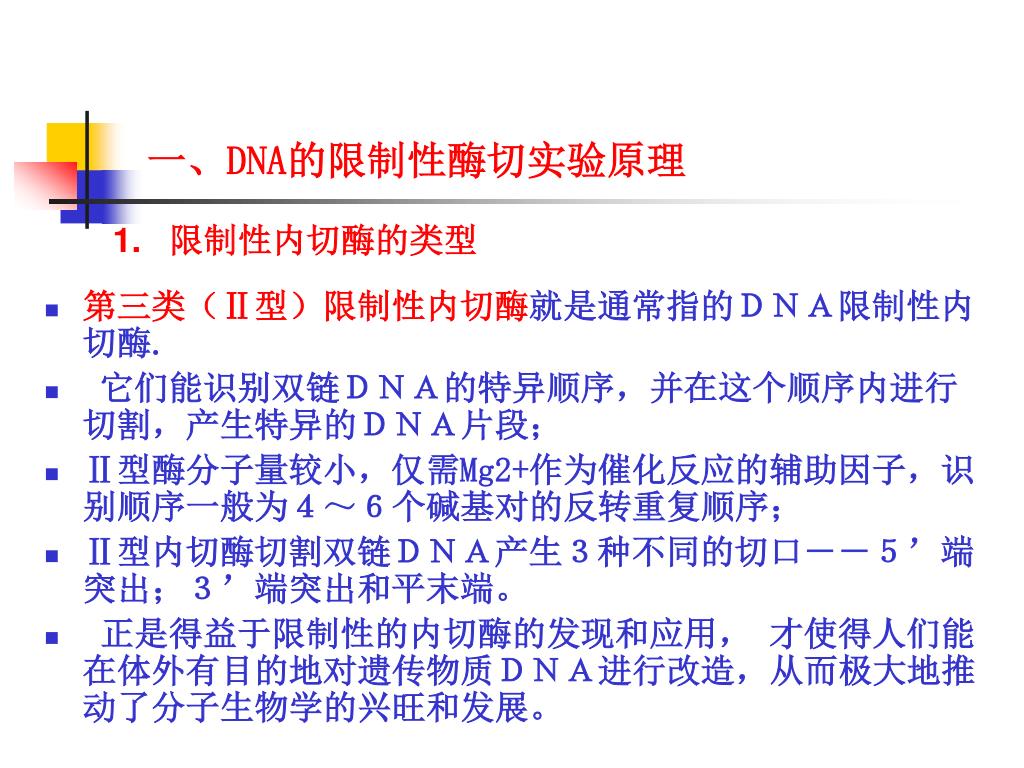 一、DNA的限制性酶切实验原理

1. 限制性内切酶的类型

- 第三类（Ⅱ型）限制性内切酶就是通常指的ＤＮＡ限制性内切酶.
- 它们能识别双链ＤＮＡ的特异顺序，并在这个顺序内进行切割，产生特异的ＤＮＡ片段;
- Ⅱ型酶分子量较小，仅需Mg2+作为催化反应的辅助因子，识别顺序一般为４～６个碱基对的反转重复顺序;
- Ⅱ型内切酶切割双链ＤＮＡ产生３种不同的切口－－５’端突出；３’端突出和平末端。
- 正是得益于限制性的内切酶的发现和应用， 才使得人们能在体外有目的地对遗传物质ＤＮＡ进行改造，从而极大地推动了分子生物学的兴旺和发展。